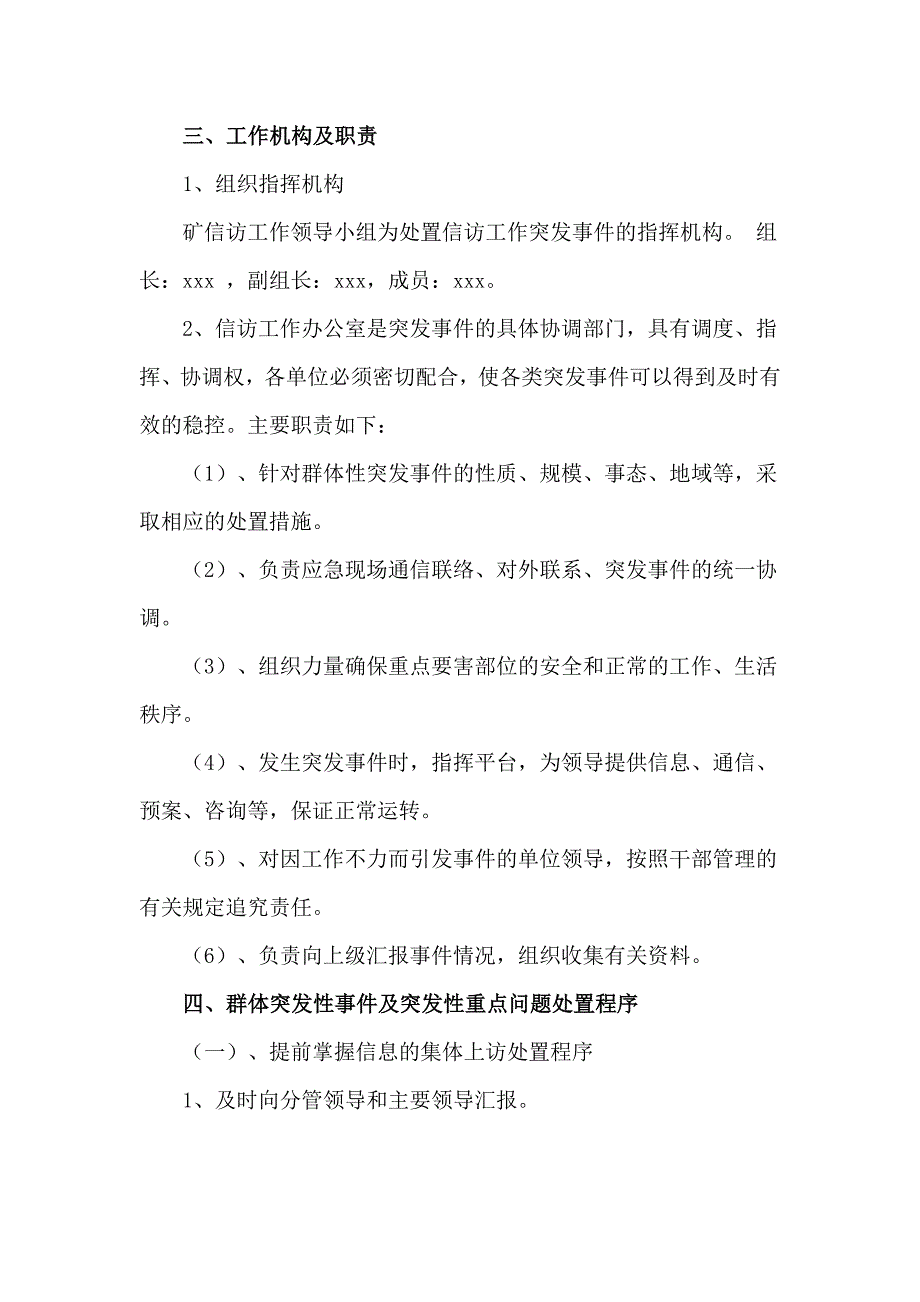 三、工作机构及职责

1、组织指挥机构

矿信访工作领导小组为处置信访工作突发事件的指挥机构。 组长：xxx ，副组长：xxx，成员：xxx。

2、信访工作办公室是突发事件的具体协调部门，具有调度、指挥、协调权，各单位必须密切配合，使各类突发事件可以得到及时有效的稳控。主要职责如下：

（1）、针对群体性突发事件的性质、规模、事态、地域等，采取相应的处置措施。

（2）、负责应急现场通信联络、对外联系、突发事件的统一协调。

（3）、组织力量确保重点要害部位的安全和正常的工作、生活秩序。

（4）、发生突发事件时，指挥平台，为领导提供信息、通信、预案、咨询等，保证正常运转。

（5）、对因工作不力而引发事件的单位领导，按照干部管理的有关规定追究责任。

（6）、负责向上级汇报事件情况，组织收集有关资料。

四、群体突发性事件及突发性重点问题处置程序

（一）、提前掌握信息的集体上访处置程序

1、及时向分管领导和主要领导汇报。